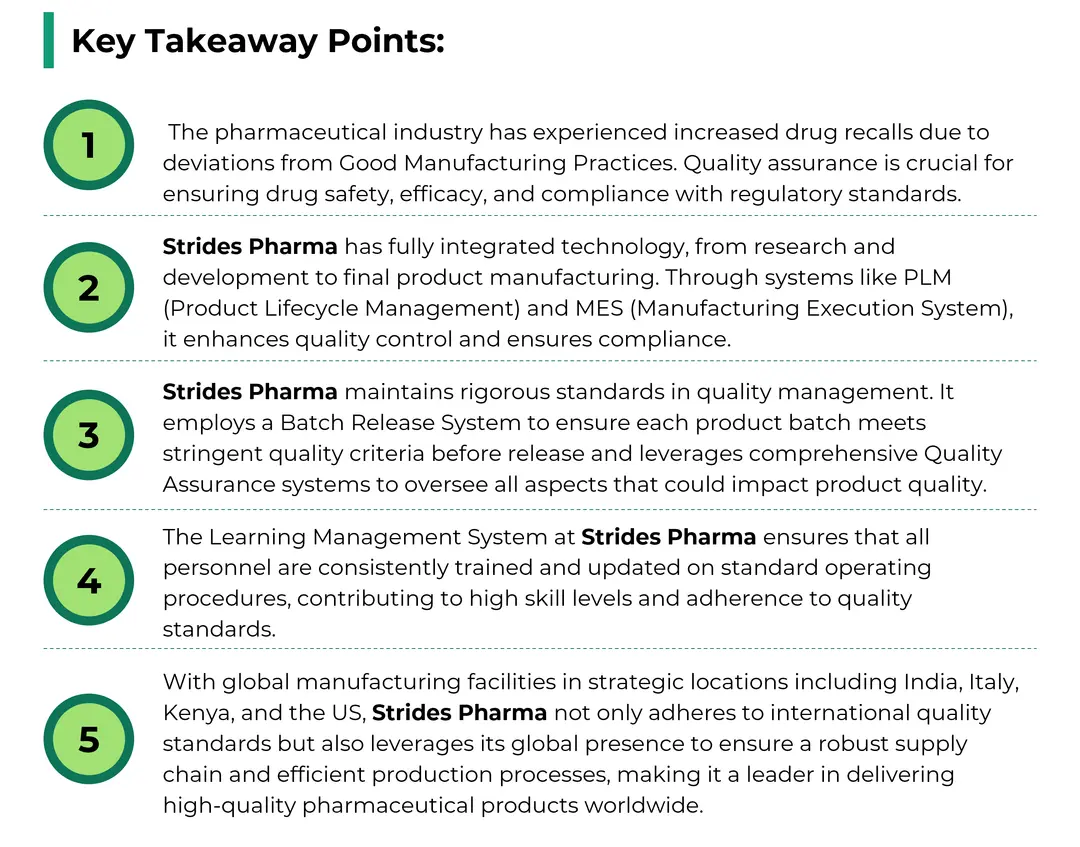 Key Takeaway Points:

1

The pharmaceutical industry has experienced increased drug recalls due to deviations from Good Manufacturing Practices. Quality assurance is crucial for ensuring drug safety, efficacy, and compliance with regulatory standards.

2

Strides Pharma has fully integrated technology, from research and development to final product manufacturing. Through systems like PLM (Product Lifecycle Management) and MES (Manufacturing Execution System), it enhances quality control and ensures compliance.

3

Strides Pharma maintains rigorous standards in quality management. It employs a Batch Release System to ensure each product batch meets stringent quality criteria before release and leverages comprehensive Quality Assurance systems to oversee all aspects that could impact product quality.

4

The Learning Management System at Strides Pharma ensures that all personnel are consistently trained and updated on standard operating procedures, contributing to high skill levels and adherence to quality standards.

5

With global manufacturing facilities in strategic locations including India, Italy, Kenya, and the US, Strides Pharma not only adheres to international quality standards but also leverages its global presence to ensure a robust supply chain and efficient production processes, making it a leader in delivering high-quality pharmaceutical products worldwide.